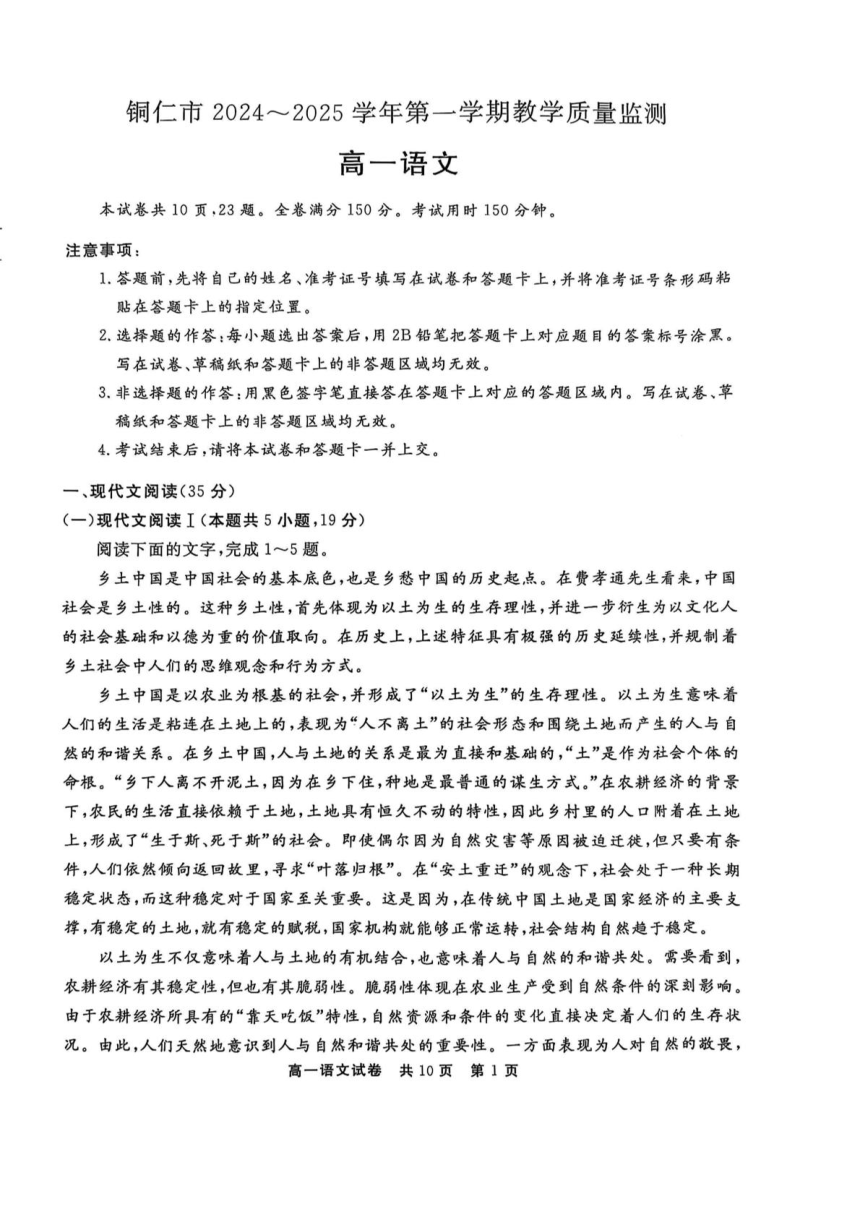 铜仁市 2024～2025 学年第一学期教学质量监测

高一语文

本试卷共 10 页，23 题。全卷满分 150 分。考试用时 150 分钟。

注意事项：

1. 答题前，先将自己的姓名、准考证号填写在试卷和答题卡上，并将准考证号条形码粘贴在答题卡上的指定位置。

2. 选择题的作答：每小题选出答案后，用 2B 铅笔把答题卡上对应题目的答案标号涂黑。写在试卷、草稿纸和答题卡上的非答题区域均无效。

3. 非选择题的作答：用黑色签字笔直接答在答题卡上对应的答题区域内。写在试卷、草稿纸和答题卡上的非答题区域均无效。

4. 考试结束后，请将本试卷和答题卡一并上交。

一、现代文阅读（35 分）

（一）现代文阅读Ⅰ（本题共 5 小题，19 分）

阅读下面的文字，完成 1～5 题。

乡土中国是中国社会的基本底色，也是乡愁中国的历史起点。在费孝通先生看来，中国社会是乡土性的。这种乡土性，首先体现为以土为生的生存理性，并进一步衍生为以文化人的社会基础和以德为重的价值取向。在历史上，上述特征具有极强的历史延续性，并规制着乡土社会中人们的思维观念和行为方式。

乡土中国是以农业为根基的社会，并形成了“以土为生”的生存理性。以土为生意味着人们的生活是粘连在土地上的，表现为“人不离土”的社会形态和围绕土地而产生的人与自然的和谐关系。在乡土中国，人与土地的关系是最为直接和基础的，“土”是作为社会个体的命根。“乡下人离不开泥土，因为在乡下住，种地是最普通的谋生方式。”在农耕经济的背景下，农民的生活直接依赖于土地，土地具有恒久不动的特性，因此乡村里的人口附着在土地上，形成了“生于斯、死于斯”的社会。即使偶尔因为自然灾害等原因被迫迁徙，但只要有条件，人们依然倾向返回故里，寻求“叶落归根”。在“安土重迁”的观念下，社会处于一种长期稳定状态，而这种稳定对于国家至关重要。这是因为，在传统中国土地是国家经济的主要支撑，有稳定的土地，就有稳定的赋税，国家机构就能够正常运转，社会结构自然趋于稳定。

以土为生不仅意味着人与土地的有机结合，也意味着人与自然的和谐共处。需要看到，农耕经济有其稳定性，但也有其脆弱性。脆弱性体现在农业生产受到自然条件的深刻影响。由于农耕经济所具有的“靠天吃饭”特性，自然资源和条件的变化直接决定着人们的生存状况。由此，人们天然地意识到人与自然和谐共处的重要性。一方面表现为人对自然的敬畏，

高一语文试卷 共 10 页 第 1 页